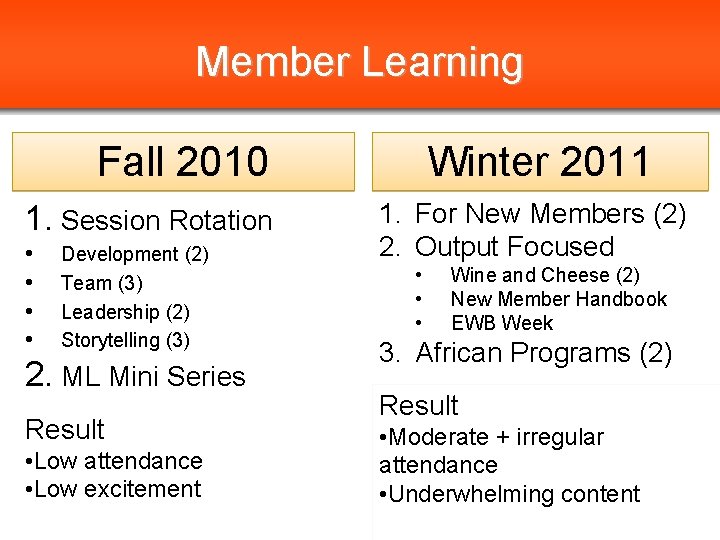 Member Learning

Fall 2010

1. Session Rotation
• Development (2)
• Team (3)
• Leadership (2)
• Storytelling (3)
2. ML Mini Series

Result
•Low attendance
•Low excitement

Winter 2011

1. For New Members (2)
2. Output Focused
• Wine and Cheese (2)
• New Member Handbook
• EWB Week
3. African Programs (2)

Result
•Moderate + irregular attendance
•Underwhelming content